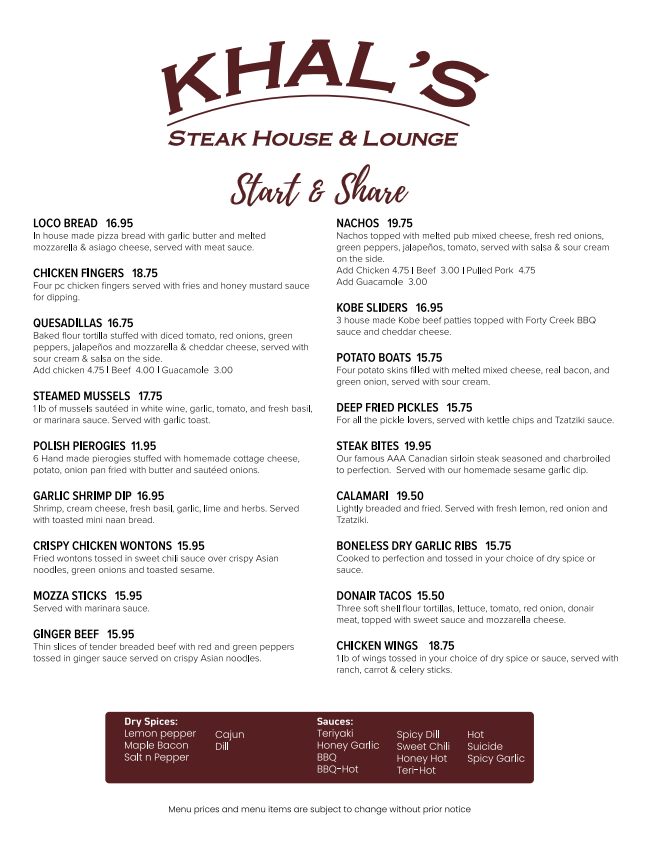 KHAL'S
STEAK HOUSE & LOUNGE

Start & Share

LOCO BREAD 16.95
In house made pizza bread with garlic butter and melted mozzarella & asiago cheese, served with meat sauce.

CHICKEN FINGERS 18.75
Four pc chicken fingers served with fries and honey mustard sauce for dipping.

QUESADILLAS 16.75
Baked flour tortilla stuffed with diced tomato, red onions, green peppers, jalapeños and mozzarella & cheddar cheese, served with sour cream & salsa on the side.
Add chicken 4.75 | Beef 4.00 | Guacamole 3.00

STEAMED MUSSELS 17.75
1 lb of mussels sautéed in white wine, garlic, tomato, and fresh basil, or marinara sauce. Served with garlic toast.

POLISH PIEROGIES 11.95
6 Hand made pierogies stuffed with homemade cottage cheese, potato, onion pan fried with butter and sautéed onions.

GARLIC SHRIMP DIP 16.95
Shrimp, cream cheese, fresh basil, garlic, lime and herbs. Served with toasted mini naan bread.

CRISPY CHICKEN WONTONS 15.95
Fried wontons tossed in sweet chili sauce over crispy Asian noodles, green onions and toasted sesame.

MOZZA STICKS 15.95
Served with marinara sauce.

GINGER BEEF 15.95
Thin slices of tender breaded beef with red and green peppers tossed in ginger sauce served on crispy Asian noodles.

NACHOS 19.75
Nachos topped with melted pub mixed cheese, fresh red onions, green peppers, jalapeños, tomato, served with salsa & sour cream on the side.
Add Chicken 4.75 | Beef 3.00 | Pulled Pork 4.75
Add Guacamole 3.00

KOBE SLIDERS 16.95
3 house made Kobe beef patties topped with Forty Creek BBQ sauce and cheddar cheese.

POTATO BOATS 15.75
Four potato skins filled with melted mixed cheese, real bacon, and green onion, served with sour cream.

DEEP FRIED PICKLES 15.75
For all the pickle lovers, served with kettle chips and Tzatziki sauce.

STEAK BITES 19.95
Our famous AAA Canadian sirloin steak seasoned and charbroiled to perfection. Served with our homemade sesame garlic dip.

CALAMARI 19.50
Lightly breaded and fried. Served with fresh lemon, red onion and Tzatziki.

BONELESS DRY GARLIC RIBS 15.75
Cooked to perfection and tossed in your choice of dry spice or sauce.

DONAIR TACOS 15.50
Three soft shell flour tortillas, lettuce, tomato, red onion, donair meat, topped with sweet sauce and mozzarella cheese.

CHICKEN WINGS 18.75
1 lb of wings tossed in your choice of dry spice or sauce, served with ranch, carrot & celery sticks.

Dry Spices:
Lemon pepper
Maple Bacon
Salt n Pepper
Cajun
Dill

Sauces:
Teriyaki
Honey Garlic
BBQ
BBQ-Hot
Spicy Dill
Sweet Chili
Honey Hot
Teri-Hot
Hot
Suicide
Spicy Garlic

Menu prices and menu items are subject to change without prior notice